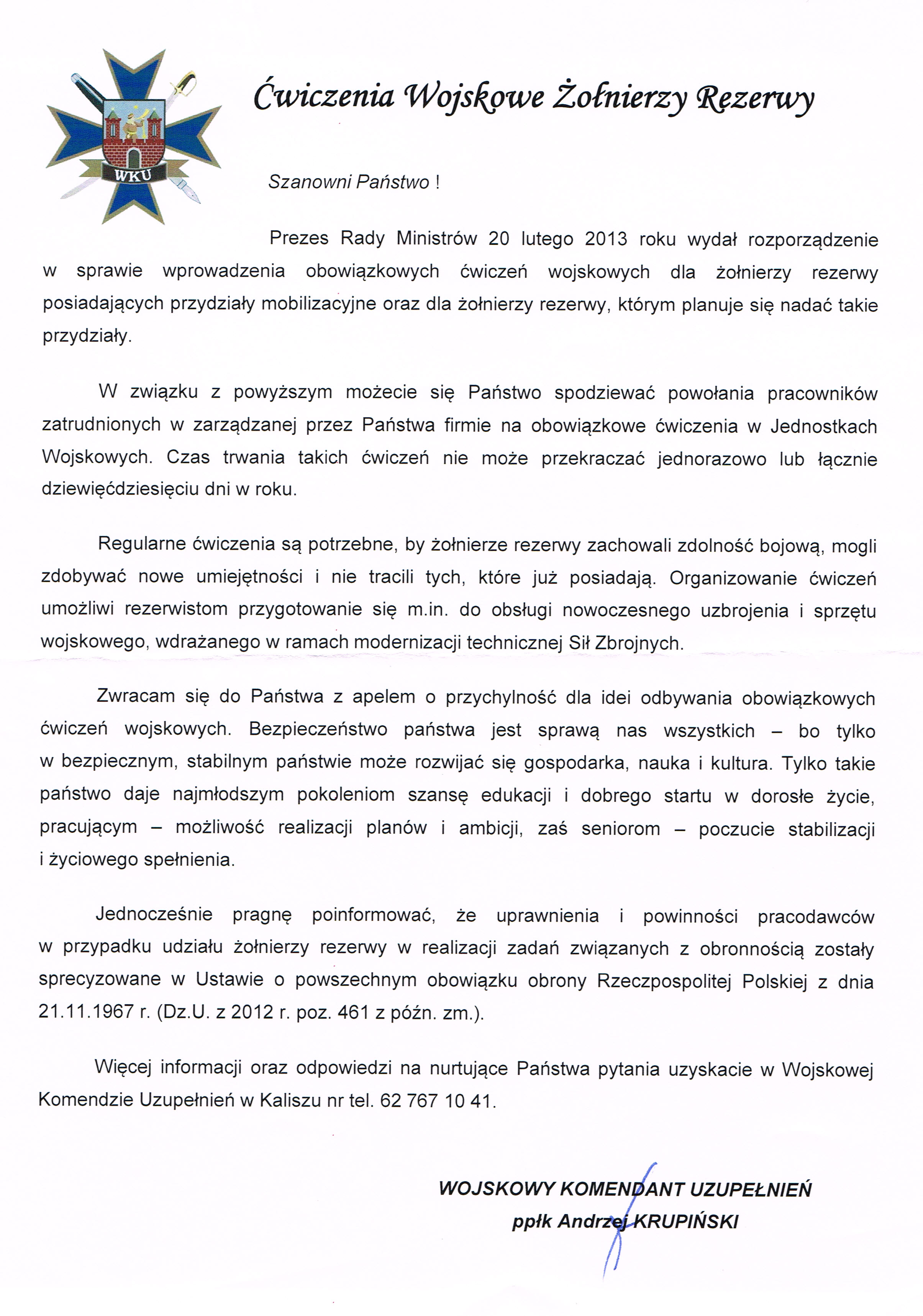 WKU

Ćwiczenia Wojskowe Żołnierzy Rezerwy

Szanowni Państwo !

Prezes Rady Ministrów 20 lutego 2013 roku wydał rozporządzenie w sprawie wprowadzenia obowiązkowych ćwiczeń wojskowych dla żołnierzy rezerwy posiadających przydziały mobilizacyjne oraz dla żołnierzy rezerwy, którym planuje się nadać takie przydziały.

W związku z powyższym możecie się Państwo spodziewać powołania pracowników zatrudnionych w zarządzanej przez Państwa firmie na obowiązkowe ćwiczenia w Jednostkach Wojskowych. Czas trwania takich ćwiczeń nie może przekraczać jednorazowo lub łącznie dziewięćdziesięciu dni w roku.

Regularne ćwiczenia są potrzebne, by żołnierze rezerwy zachowali zdolność bojową, mogli zdobywać nowe umiejętności i nie tracili tych, które już posiadają. Organizowanie ćwiczeń umożliwi rezerwistom przygotowanie się m.in. do obsługi nowoczesnego uzbrojenia i sprzętu wojskowego, wdrażanego w ramach modernizacji technicznej Sił Zbrojnych.

Zwracam się do Państwa z apelem o przychylność dla idei odbywania obowiązkowych ćwiczeń wojskowych. Bezpieczeństwo państwa jest sprawą nas wszystkich – bo tylko w bezpiecznym, stabilnym państwie może rozwijać się gospodarka, nauka i kultura. Tylko takie państwo daje najmłodszym pokoleniom szansę edukacji i dobrego startu w dorosłe życie, pracującym – możliwość realizacji planów i ambicji, zaś seniorom – poczucie stabilizacji i życiowego spełnienia.

Jednocześnie pragnę poinformować, że uprawnienia i powinności pracodawców w przypadku udziału żołnierzy rezerwy w realizacji zadań związanych z obronnością zostały sprecyzowane w Ustawie o powszechnym obowiązku obrony Rzeczpospolitej Polskiej z dnia 21.11.1967 r. (Dz.U. z 2012 r. poz. 461 z późn. zm.).

Więcej informacji oraz odpowiedzi na nurtujące Państwa pytania uzyskacie w Wojskowej Komendzie Uzupełnień w Kaliszu nr tel. 62 767 10 41.

WOJSKOWY KOMENDANT UZUPEŁNIEŃ
ppłk Andrzej KRUPIŃSKI